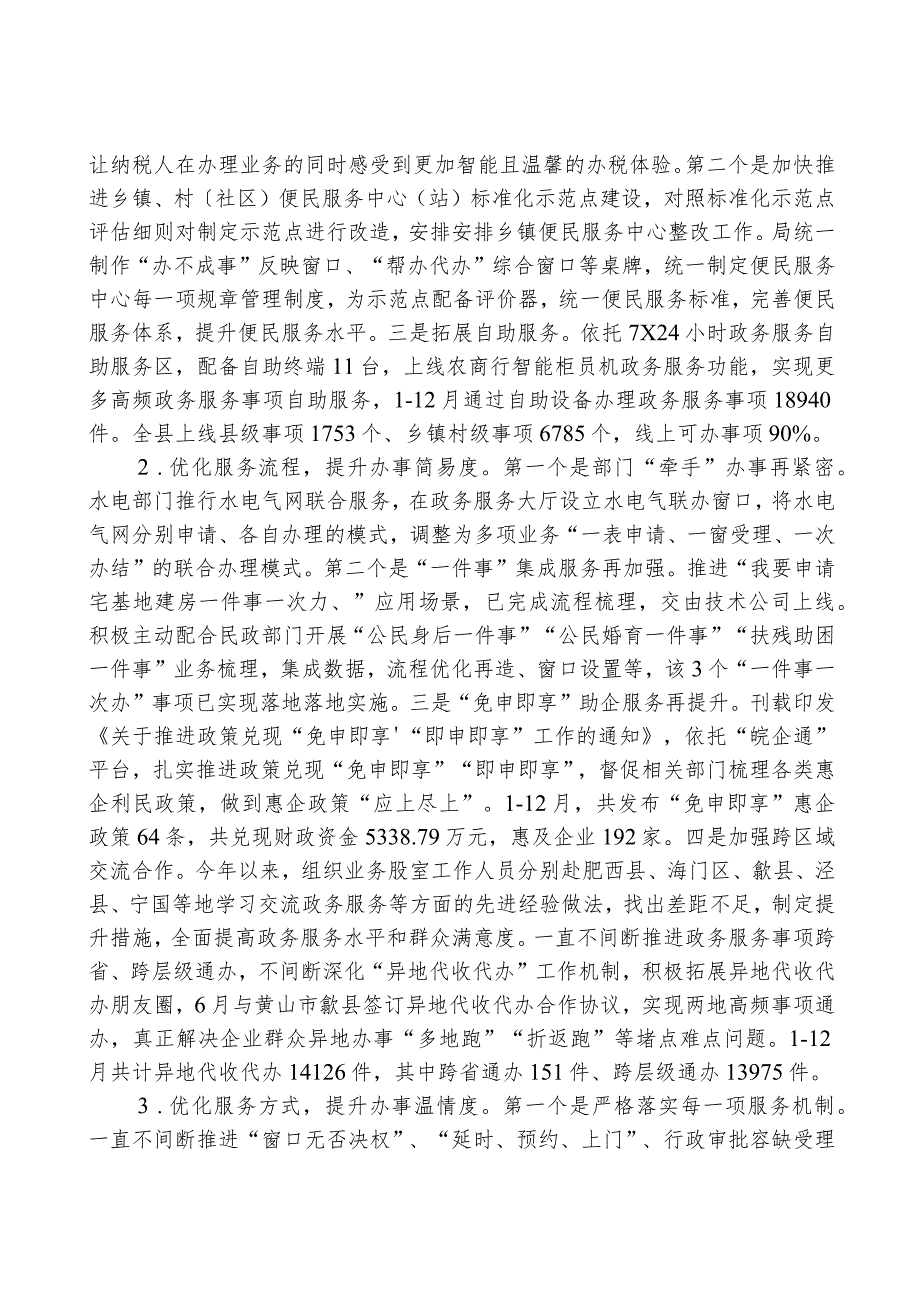 让纳税人在办理业务的同时感受到更加智能且温馨的办税体验。第二个是加快推进乡镇、村〔社区〕便民服务中心（站）标准化示范点建设，对照标准化示范点评估细则对制定示范点进行改造，安排安排乡镇便民服务中心整改工作。局统一制作“办不成事”反映窗口、“帮办代办”综合窗口等桌牌，统一制定便民服务中心每一项规章管理制度，为示范点配备评价器，统一便民服务标准，完善便民服务体系，提升便民服务水平。三是拓展自助服务。依托7X24小时政务服务自助服务区，配备自助终端11台，上线农商行智能柜员机政务服务功能，实现更多高频政务服务事项自助服务，1-12月通过自助设备办理政务服务事项18940件。全县上线县级事项1753个、乡镇村级事项6785个，线上可办事项90%。

2．优化服务流程，提升办事简易度。第一个是部门“牵手”办事再紧密。水电部门推行水电气网联合服务，在政务服务大厅设立水电气联办窗口，将水电气网分别申请、各自办理的模式，调整为多项业务“一表申请、一窗受理、一次办结”的联合办理模式。第二个是“一件事”集成服务再加强。推进“我要申请宅基地建房一件事一次力、”应用场景，已完成流程梳理，交由技术公司上线。积极主动配合民政部门开展“公民身后一件事”“公民婚育一件事”“扶残助困一件事”业务梳理，集成数据，流程优化再造、窗口设置等，该3个“一件事一次办”事项已实现落地落地实施。三是“免申即享”助企服务再提升。刊载印发《关于推进政策兑现“免申即享'“即申即享”工作的通知》，依托“皖企通”平台，扎实推进政策兑现“免申即享”“即申即享”，督促相关部门梳理各类惠企利民政策，做到惠企政策“应上尽上”。1-12月，共发布“免申即享”惠企政策64条，共兑现财政资金5338.79万元，惠及企业192家。四是加强跨区域交流合作。今年以来，组织业务股室工作人员分别赴肥西县、海门区、歙县、泾县、宁国等地学习交流政务服务等方面的先进经验做法，找出差距不足，制定提升措施，全面提高政务服务水平和群众满意度。一直不间断推进政务服务事项跨省、跨层级通办，不间断深化“异地代收代办”工作机制，积极拓展异地代收代办朋友圈，6月与黄山市歙县签订异地代收代办合作协议，实现两地高频事项通办，真正解决企业群众异地办事“多地跑”“折返跑”等堵点难点问题。1-12月共计异地代收代办14126件，其中跨省通办151件、跨层级通办13975件。

3．优化服务方式，提升办事温情度。第一个是严格落实每一项服务机制。一直不间断推进“窗口无否决权”、“延时、预约、上门”、行政审批容缺受理